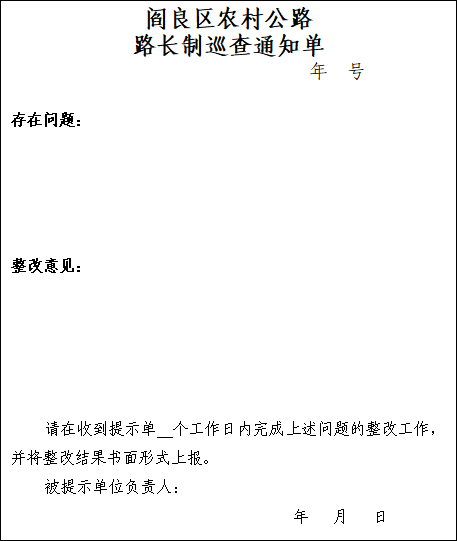 阎良区农村公路
路长制巡查通知单

年 号

存在问题：

整改意见：

请在收到提示单__个工作日内完成上述问题的整改工作，并将整改结果书面形式上报。

被提示单位负责人：

年 月 日